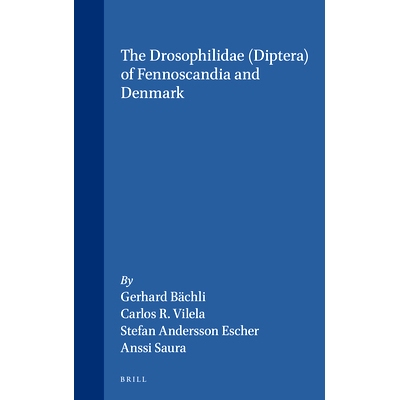 The Drosophilidae (Diptera) of Fennoscandia and Denmark

By
Gerhard Bächli
Carlos R. Vilela
Stefan Andersson Escher
Anssi Saura

BRILL